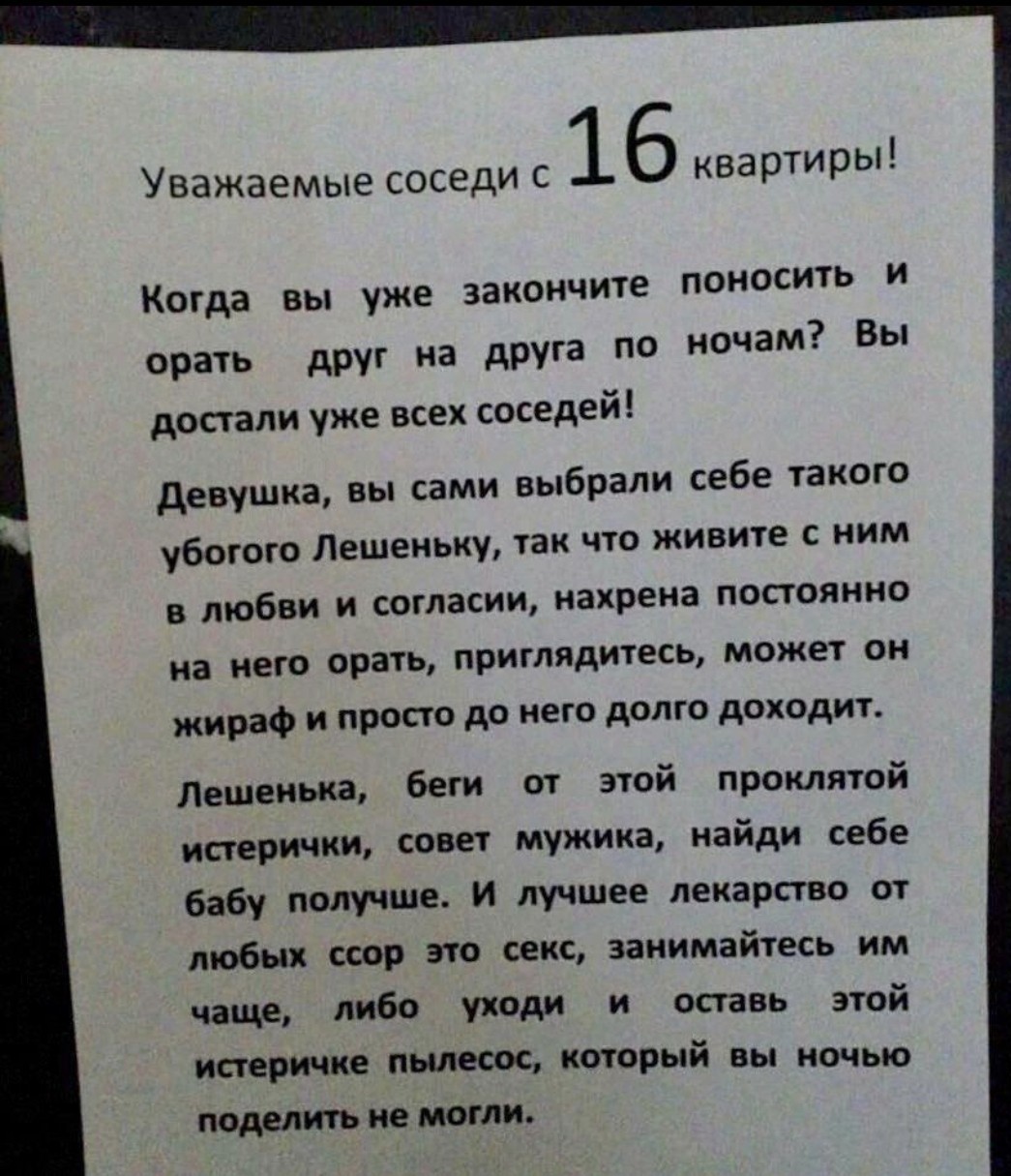 Уважаемые соседи с 16 квартиры!

Когда вы уже закончите поносить и орать друг на друга по ночам? Вы достали уже всех соседей!

Девушка, вы сами выбрали себе такого убогого Лешеньку, так что живите с ним в любви и согласии, нахрена постоянно на него орать, приглядитесь, может он жираф и просто до него долго доходит.

Лешенька, беги от этой проклятой истерички, совет мужика, найди себе бабу получше. И лучшее лекарство от любых ссор это секс, занимайтесь им чаще, либо уходи и оставь этой истеричке пылесос, который вы ночью поделить не могли.